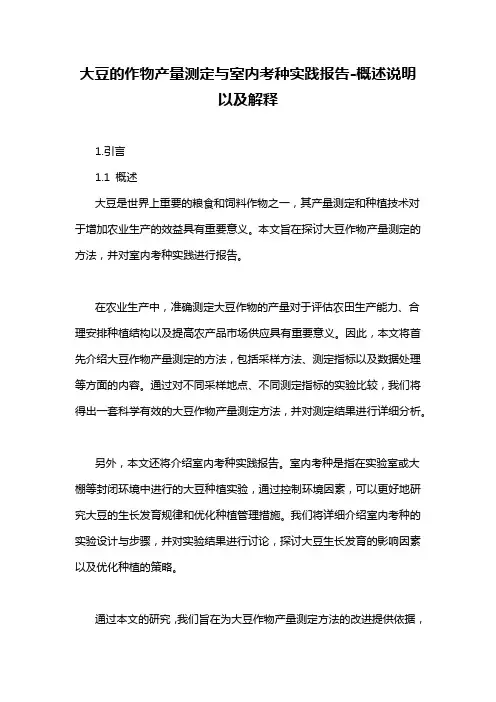 大豆的作物产量测定与室内考种实践报告-概述说明以及解释

1.引言

1.1 概述

大豆是世界上重要的粮食和饲料作物之一，其产量测定和种植技术对于增加农业生产的效益具有重要意义。本文旨在探讨大豆作物产量测定的方法，并对室内考种实践进行报告。

在农业生产中，准确测定大豆作物的产量对于评估农田生产能力、合理安排种植结构以及提高农产品市场供应具有重要意义。因此，本文将首先介绍大豆作物产量测定的方法，包括采样方法、测定指标以及数据处理等方面的内容。通过对不同采样地点、不同测定指标的实验比较，我们将得出一套科学有效的大豆作物产量测定方法，并对测定结果进行详细分析。

另外，本文还将介绍室内考种实践报告。室内考种是指在实验室或大棚等封闭环境中进行的大豆种植实验，通过控制环境因素，可以更好地研究大豆的生长发育规律和优化种植管理措施。我们将详细介绍室内考种的实验设计与步骤，并对实验结果进行讨论，探讨大豆生长发育的影响因素以及优化种植的策略。

通过本文的研究，我们旨在为大豆作物产量测定方法的改进提供依据，